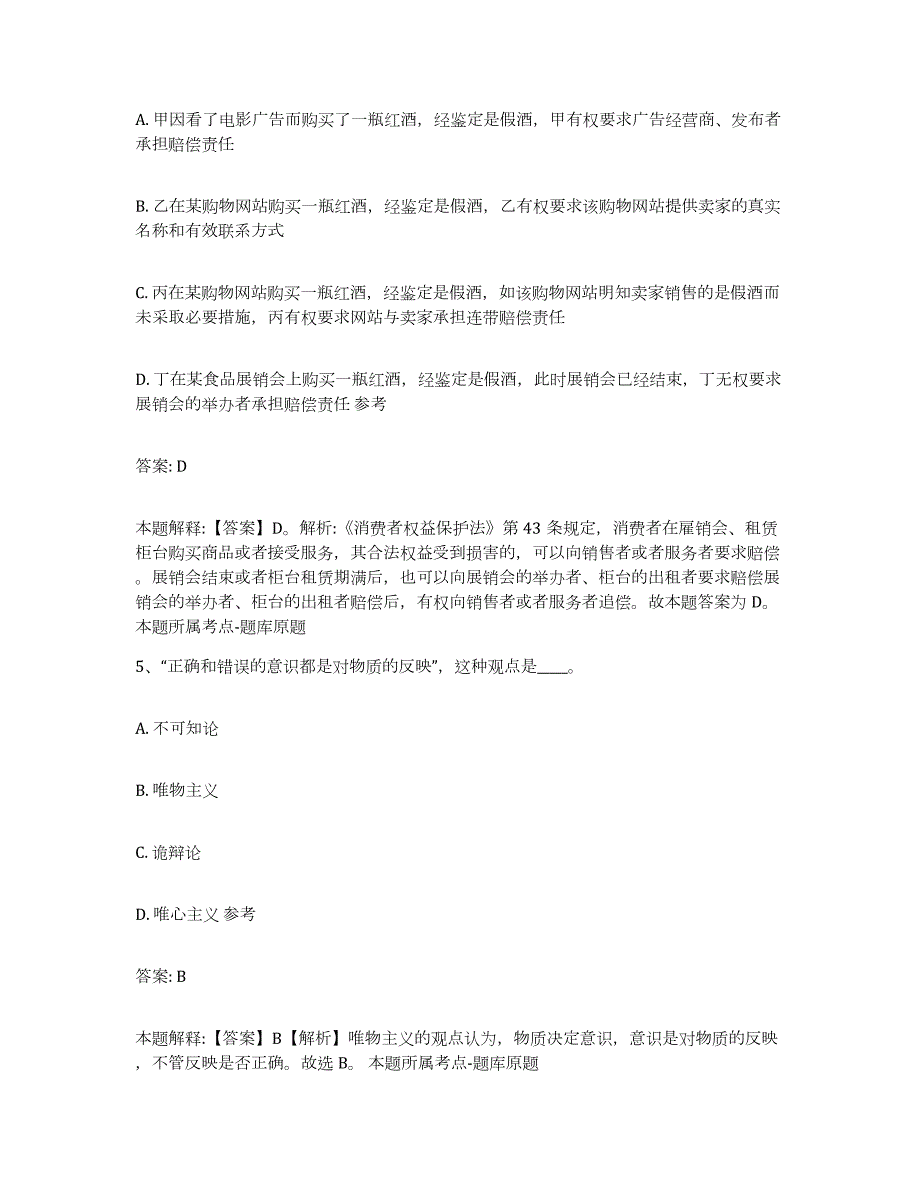 A. 甲因看了电影广告而购买了一瓶红酒，经鉴定是假酒，甲有权要求广告经营商、发布者承担赔偿责任

B. 乙在某购物网站购买一瓶红酒，经鉴定是假酒，乙有权要求该购物网站提供卖家的真实名称和有效联系方式

C. 丙在某购物网站购买一瓶红酒，经鉴定是假酒，如该购物网站明知卖家销售的是假酒而未采取必要措施，丙有权要求网站与卖家承担连带赔偿责任

D. 丁在某食品展销会上购买一瓶红酒，经鉴定是假酒，此时展销会已经结束，丁无权要求展销会的举办者承担赔偿责任 参考

答案: D

本题解释:【答案】D。解析:《消费者权益保护法》第 43 条规定，消费者在展销会、租赁柜台购买商品或者接受服务，其合法权益受到损害的，可以向销售者或者服务者要求赔偿。展销会结束或者柜台租赁期满后，也可以向展销会的举办者、柜台的出租者要求赔偿展销会的举办者、柜台的出租者赔偿后，有权向销售者或者服务者追偿。故本题答案为 D。本题所属考点-题库原题

5、“正确和错误的意识都是对物质的反映”，这种观点是____。

A. 不可知论

B. 唯物主义

C. 诡辩论

D. 唯心主义 参考

答案: B

本题解释:【答案】B【解析】唯物主义的观点认为，物质决定意识，意识是对物质的反映，不管反映是否正确。故选 B。 本题所属考点-题库原题